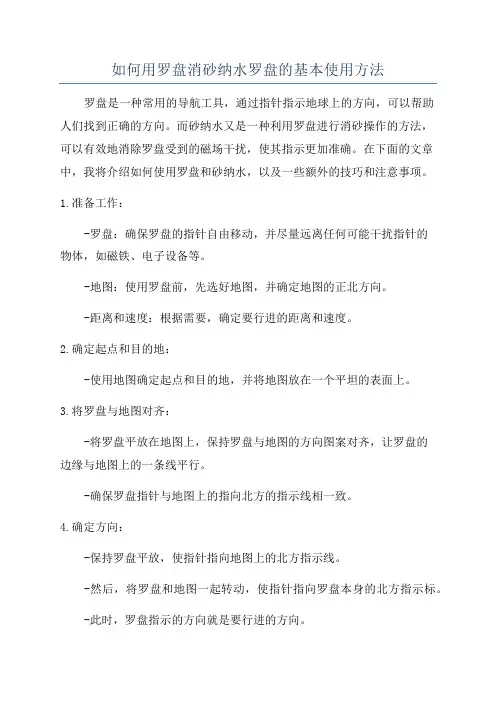 如何用罗盘消砂纳水罗盘的基本使用方法

罗盘是一种常用的导航工具，通过指针指示地球上的方向，可以帮助人们找到正确的方向。而砂纳水又是一种利用罗盘进行消砂操作的方法，可以有效地消除罗盘受到的磁场干扰，使其指示更加准确。在下面的文章中，我将介绍如何使用罗盘和砂纳水，以及一些额外的技巧和注意事项。

1.准备工作：

-罗盘：确保罗盘的指针自由移动，并尽量远离任何可能干扰指针的物体，如磁铁、电子设备等。

-地图：使用罗盘前，先选好地图，并确定地图的正北方向。

-距离和速度：根据需要，确定要行进的距离和速度。

2.确定起点和目的地：

-使用地图确定起点和目的地，并将地图放在一个平坦的表面上。

3.将罗盘与地图对齐：

-将罗盘平放在地图上，保持罗盘与地图的方向图案对齐，让罗盘的边缘与地图上的一条线平行。

-确保罗盘指针与地图上的指向北方的指示线相一致。

4.确定方向：

-保持罗盘平放，使指针指向地图上的北方指示线。

-然后，将罗盘和地图一起转动，使指针指向罗盘本身的北方指示标。

-此时，罗盘指示的方向就是要行进的方向。